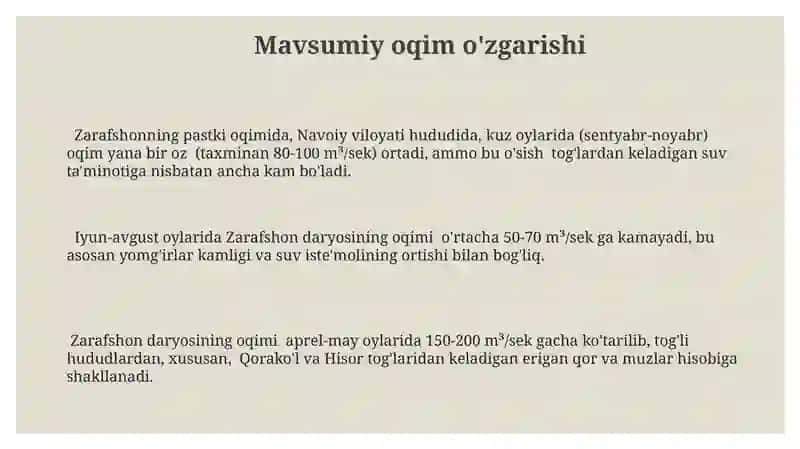 Mavsumiy oqim o'zgarishi

Zarafshonning pastki oqimida, Navoiy viloyati hududida, kuz oylarida (sentyabr-noyabr) oqim yana bir oz (taxminan 80-100 $m^3$/sek) ortadi, ammo bu o'sish tog'lardan keladigan suv ta'minotiga nisbatan ancha kam bo'ladi.

Iyun-avgust oylarida Zarafshon daryosining oqimi o'rtacha 50-70 $m^3$/sek ga kamayadi, bu asosan yomg'irlar kamligi va suv iste'molining ortishi bilan bog'liq.

Zarafshon daryosining oqimi aprel-may oylarida 150-200 $m^3$/sek gacha ko'tarilib, tog'li hududlardan, xususan, Qorako'l va Hisor tog'laridan keladigan erigan qor va muzlar hisobiga shakllanadi.